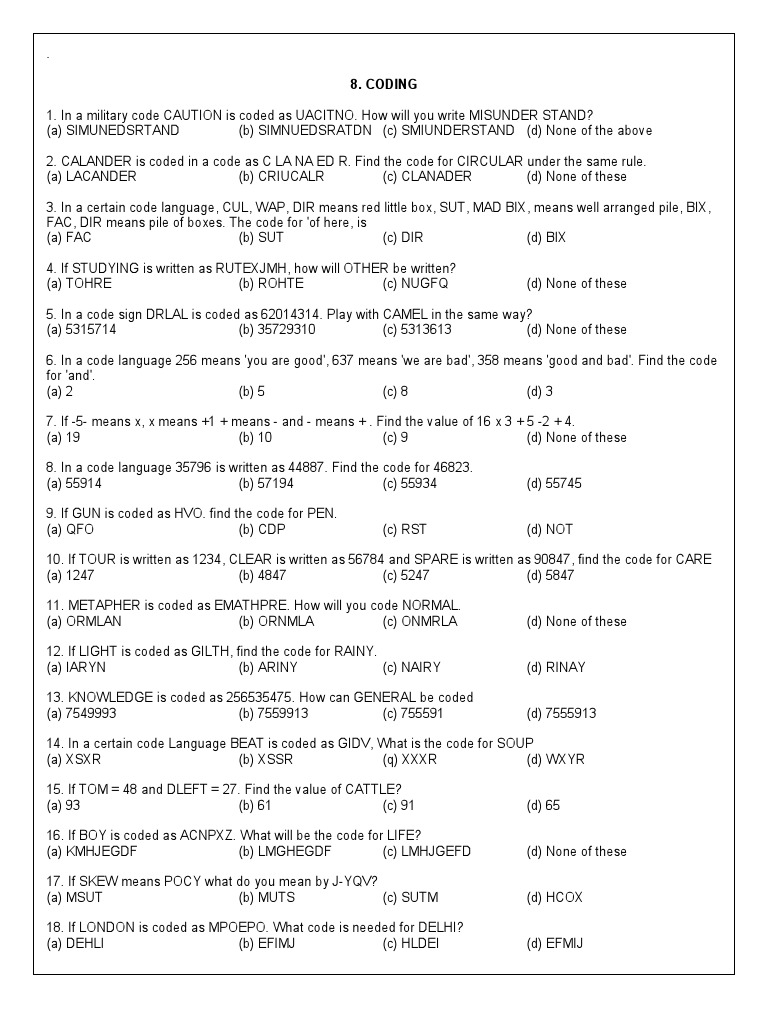 .

8. CODING

1. In a military code CAUTION is coded as UACITNO. How will you write MISUNDER STAND?
(a) SIMUNEDSRTAND (b) SIMNUEDSRATDN (c) SMIUNDERSTAND (d) None of the above

2. CALANDER is coded in a code as C LA NA ED R. Find the code for CIRCULAR under the same rule.
(a) LACANDER (b) CRIUCALR (c) CLANADER (d) None of these

3. In a certain code language, CUL, WAP, DIR means red little box, SUT, MAD BIX, means well arranged pile, BIX, FAC, DIR means pile of boxes. The code for 'of here, is
(a) FAC (b) SUT (c) DIR (d) BIX

4. If STUDYING is written as RUTEXJMH, how will OTHER be written?
(a) TOHRE (b) ROHTE (c) NUGFQ (d) None of these

5. In a code sign DRLAL is coded as 62014314. Play with CAMEL in the same way?
(a) 5315714 (b) 35729310 (c) 5313613 (d) None of these

6. In a code language 256 means 'you are good', 637 means 'we are bad', 358 means 'good and bad'. Find the code for 'and'.
(a) 2 (b) 5 (c) 8 (d) 3

7. If -5- means x, x means +1 + means - and - means + . Find the value of 16 x 3 + 5 -2 + 4.
(a) 19 (b) 10 (c) 9 (d) None of these

8. In a code language 35796 is written as 44887. Find the code for 46823.
(a) 55914 (b) 57194 (c) 55934 (d) 55745

9. If GUN is coded as HVO. find the code for PEN.
(a) QFO (b) CDP (c) RST (d) NOT

10. If TOUR is written as 1234, CLEAR is written as 56784 and SPARE is written as 90847, find the code for CARE
(a) 1247 (b) 4847 (c) 5247 (d) 5847

11. METAPHER is coded as EMATHPRE. How will you code NORMAL.
(a) ORMLAN (b) ORNMLA (c) ONMRLA (d) None of these

12. If LIGHT is coded as GILTH, find the code for RAINY.
(a) IARYN (b) ARINY (c) NAIRY (d) RINAY

13. KNOWLEDGE is coded as 256535475. How can GENERAL be coded
(a) 7549993 (b) 7559913 (c) 755591 (d) 7555913

14. In a certain code Language BEAT is coded as GIDV, What is the code for SOUP
(a) XSXR (b) XSSR (q) XXXR (d) WXYR

15. If TOM = 48 and DLEFT = 27. Find the value of CATTLE?
(a) 93 (b) 61 (c) 91 (d) 65

16. If BOY is coded as ACNPXZ. What will be the code for LIFE?
(a) KMHJEGDF (b) LMGHEGDF (c) LMHJGEFD (d) None of these

17. If SKEW means POCY what do you mean by J-YQV?
(a) MSUT (b) MUTS (c) SUTM (d) HCOX

18. If LONDON is coded as MPOEPO. What code is needed for DELHI?
(a) DEHLI (b) EFIMJ (c) HLDEI (d) EFMIJ